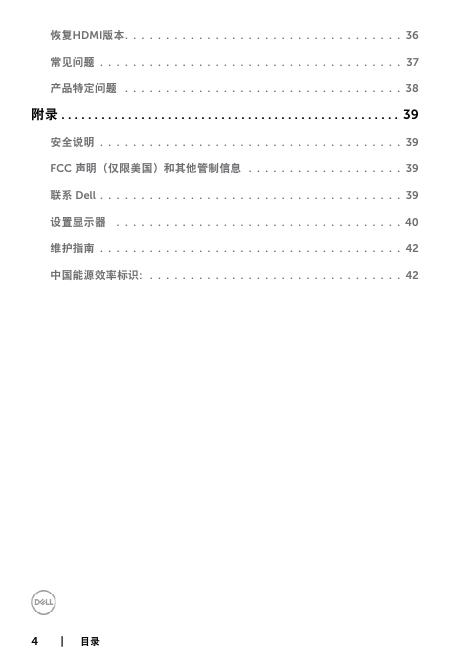 恢复HDMI版本 36

常见问题 37

产品特定问题 38

附录 39

安全说明 39

FCC声明（仅限美国）和其他管制信息 39

联系Dell 39

设置显示器 40

维护指南 42

中国能源效率标识: 42

DELL

4 | 目录